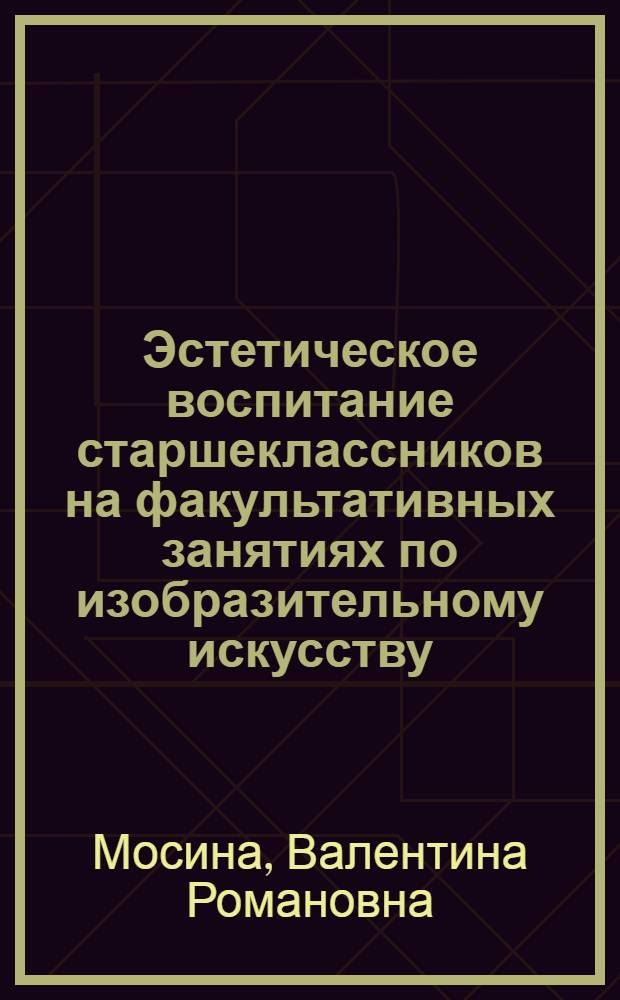 Эстетическое воспитание старшеклассников на факультативных занятиях по изобразительному искусству

Мосина, Валентина Романовна